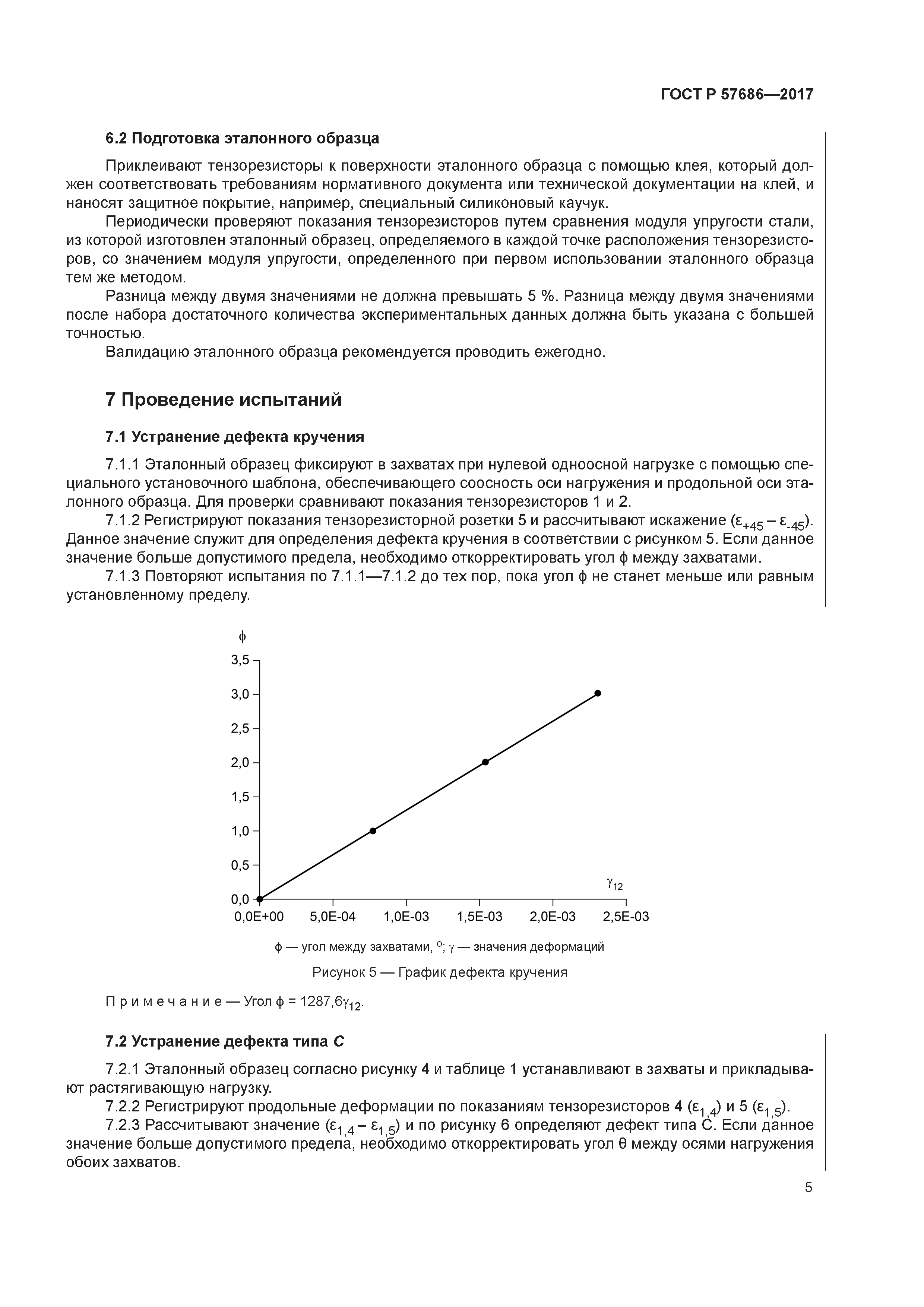 ГОСТ Р 57686—2017

6.2 Подготовка эталонного образца

Приклеивают тензорезисторы к поверхности эталонного образца с помощью клея, который должен соответствовать требованиям нормативного документа или технической документации на клей, и наносят защитное покрытие, например, специальный силиконовый каучук.

Периодически проверяют показания тензорезисторов путем сравнения модуля упругости стали, из которой изготовлен эталонный образец, определяемого в каждой точке расположения тензорезисторов, со значением модуля упругости, определенного при первом использовании эталонного образца тем же методом.

Разница между двумя значениями не должна превышать 5 %. Разница между двумя значениями после набора достаточного количества экспериментальных данных должна быть указана с большей точностью.

Валидацию эталонного образца рекомендуется проводить ежегодно.

7 Проведение испытаний

7.1 Устранение дефекта кручения

7.1.1 Эталонный образец фиксируют в захватах при нулевой одноосной нагрузке с помощью специального установочного шаблона, обеспечивающего соосность оси нагружения и продольной оси эталонного образца. Для проверки сравнивают показания тензорезисторов 1 и 2.

7.1.2 Регистрируют показания тензорезисторной розетки 5 и рассчитывают искажение ($\varepsilon_{+45} - \varepsilon_{-45}$). Данное значение служит для определения дефекта кручения в соответствии с рисунком 5. Если данное значение больше допустимого предела, необходимо откорректировать угол $\phi$ между захватами.

7.1.3 Повторяют испытания по 7.1.1—7.1.2 до тех пор, пока угол $\phi$ не станет меньше или равным установленному пределу.

$\phi$
3,5
3,0
2,5
2,0
1,5
1,0
0,5
0,0
$\gamma_{12}$
0,0E+00 5,0E-04 1,0E-03 1,5E-03 2,0E-03 2,5E-03

$\phi$ — угол между захватами, $^{o}$; $\gamma$ — значения деформаций

Рисунок 5 — График дефекта кручения

Примечание — Угол $\phi = 1287{,}6\gamma_{12}$.

7.2 Устранение дефекта типа С

7.2.1 Эталонный образец согласно рисунку 4 и таблице 1 устанавливают в захваты и прикладывают растягивающую нагрузку.

7.2.2 Регистрируют продольные деформации по показаниям тензорезисторов 4 ($\varepsilon_{1,4}$) и 5 ($\varepsilon_{1,5}$).

7.2.3 Рассчитывают значение ($\varepsilon_{1,4} - \varepsilon_{1,5}$) и по рисунку 6 определяют дефект типа С. Если данное значение больше допустимого предела, необходимо откорректировать угол $\theta$ между осями нагружения обоих захватов.

5